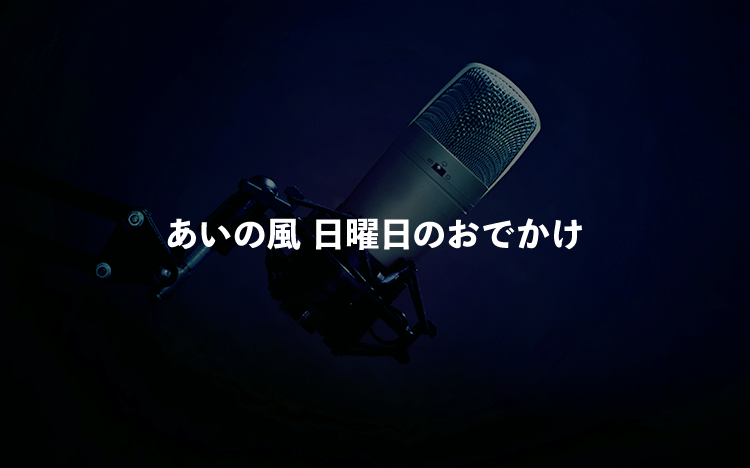 あいの風 日曜日のおでかけ